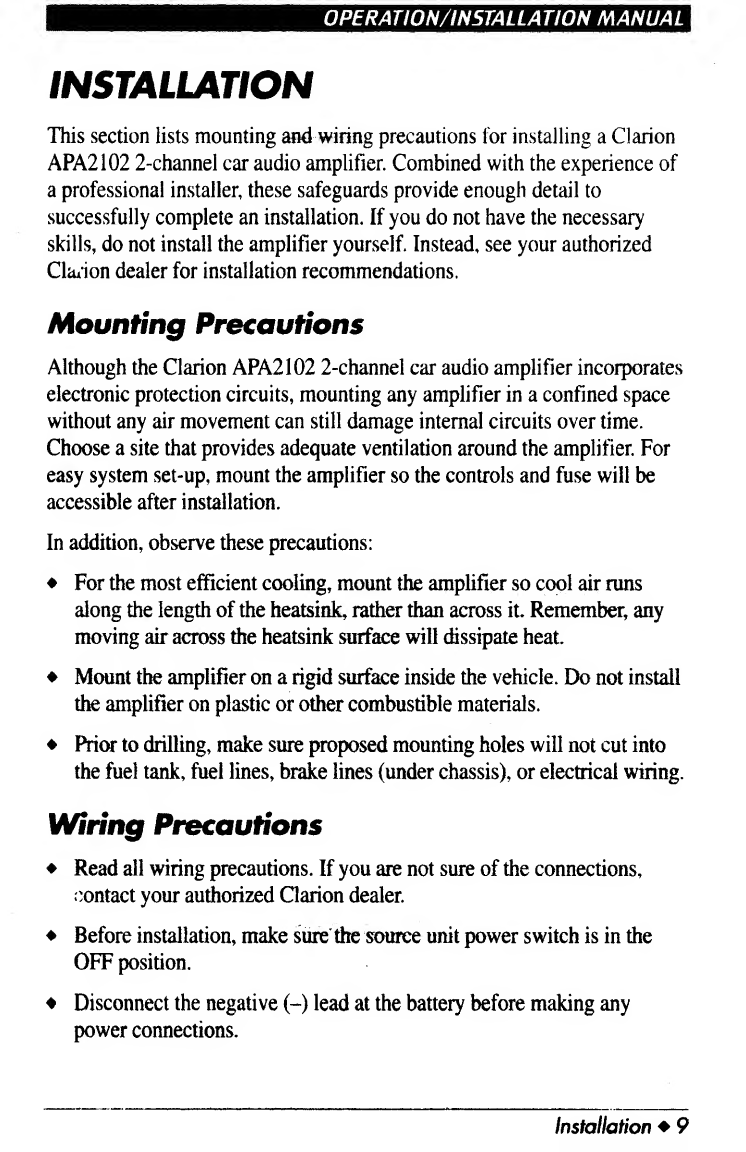 OPERATION/INSTALLATION MANUAL

INSTALLATION

This section lists mounting and wiring precautions for installing a Clarion APA2102 2-channel car audio amplifier. Combined with the experience of a professional installer, these safeguards provide enough detail to successfully complete an installation. If you do not have the necessary skills, do not install the amplifier yourself. Instead, see your authorized Clarion dealer for installation recommendations.

Mounting Precautions

Although the Clarion APA2102 2-channel car audio amplifier incorporates electronic protection circuits, mounting any amplifier in a confined space without any air movement can still damage internal circuits over time. Choose a site that provides adequate ventilation around the amplifier. For easy system set-up, mount the amplifier so the controls and fuse will be accessible after installation.

In addition, observe these precautions:

• For the most efficient cooling, mount the amplifier so cool air runs along the length of the heatsink, rather than across it. Remember, any moving air across the heatsink surface will dissipate heat.

• Mount the amplifier on a rigid surface inside the vehicle. Do not install the amplifier on plastic or other combustible materials.

• Prior to drilling, make sure proposed mounting holes will not cut into the fuel tank, fuel lines, brake lines (under chassis), or electrical wiring.

Wiring Precautions

• Read all wiring precautions. If you are not sure of the connections, contact your authorized Clarion dealer.

• Before installation, make sure the source unit power switch is in the OFF position.

• Disconnect the negative (–) lead at the battery before making any power connections.

Installation • 9